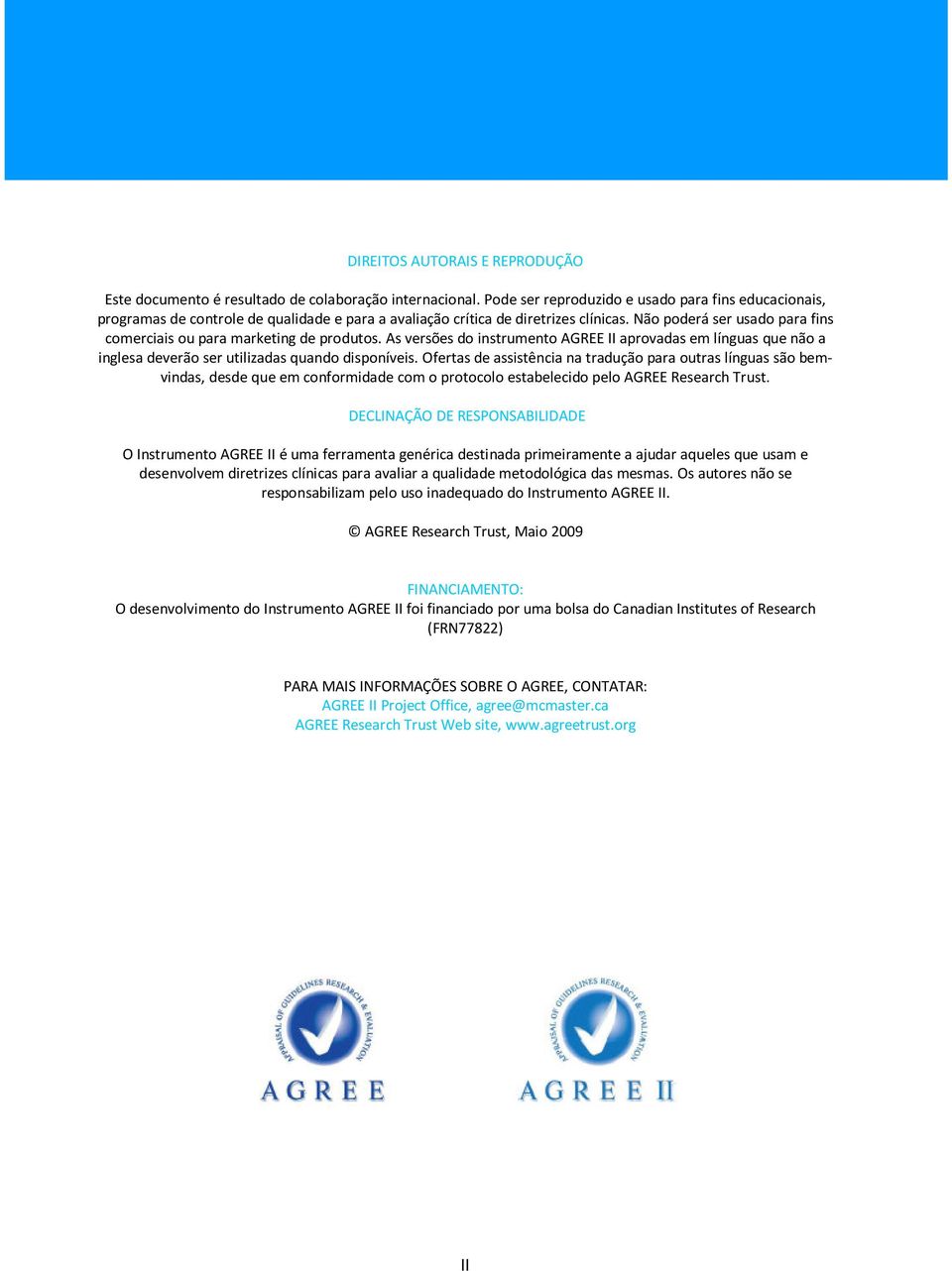 DIREITOS AUTORAIS E REPRODUÇÃO

Este documento é resultado de colaboração internacional. Pode ser reproduzido e usado para fins educacionais, programas de controle de qualidade e para a avaliação crítica de diretrizes clínicas. Não poderá ser usado para fins comerciais ou para marketing de produtos. As versões do instrumento AGREE II aprovadas em línguas que não a inglesa deverão ser utilizadas quando disponíveis. Ofertas de assistência na tradução para outras línguas são bem-vindas, desde que em conformidade com o protocolo estabelecido pelo AGREE Research Trust.

DECLINAÇÃO DE RESPONSABILIDADE

O Instrumento AGREE II é uma ferramenta genérica destinada primeiramente a ajudar aqueles que usam e desenvolvem diretrizes clínicas para avaliar a qualidade metodológica das mesmas. Os autores não se responsabilizam pelo uso inadequado do Instrumento AGREE II.

© AGREE Research Trust, Maio 2009

FINANCIAMENTO:
O desenvolvimento do Instrumento AGREE II foi financiado por uma bolsa do Canadian Institutes of Research (FRN77822)

PARA MAIS INFORMAÇÕES SOBRE O AGREE, CONTATAR:
AGREE II Project Office, agree@mcmaster.ca
AGREE Research Trust Web site, www.agreetrust.org

APPRAISAL OF GUIDELINES RESEARCH & EVALUATION
AGREE

APPRAISAL OF GUIDELINES RESEARCH & EVALUATION
AGREE II

II